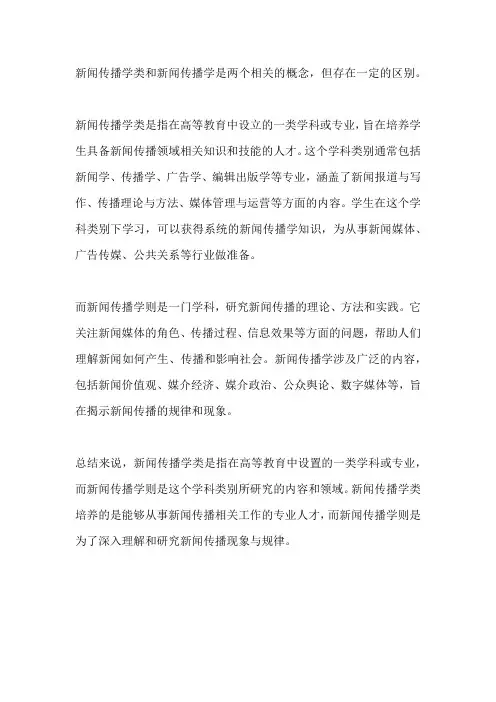 新闻传播学类和新闻传播学是两个相关的概念，但存在一定的区别。

新闻传播学类是指在高等教育中设立的一类学科或专业，旨在培养学生具备新闻传播领域相关知识和技能的人才。这个学科类别通常包括新闻学、传播学、广告学、编辑出版学等专业，涵盖了新闻报道与写作、传播理论与方法、媒体管理与运营等方面的内容。学生在这个学科类别下学习，可以获得系统的新闻传播学知识，为从事新闻媒体、广告传媒、公共关系等行业做准备。

而新闻传播学则是一门学科，研究新闻传播的理论、方法和实践。它关注新闻媒体的角色、传播过程、信息效果等方面的问题，帮助人们理解新闻如何产生、传播和影响社会。新闻传播学涉及广泛的内容，包括新闻价值观、媒介经济、媒介政治、公众舆论、数字媒体等，旨在揭示新闻传播的规律和现象。

总结来说，新闻传播学类是指在高等教育中设置的一类学科或专业，而新闻传播学则是这个学科类别所研究的内容和领域。新闻传播学类培养的是能够从事新闻传播相关工作的专业人才，而新闻传播学则是为了深入理解和研究新闻传播现象与规律。